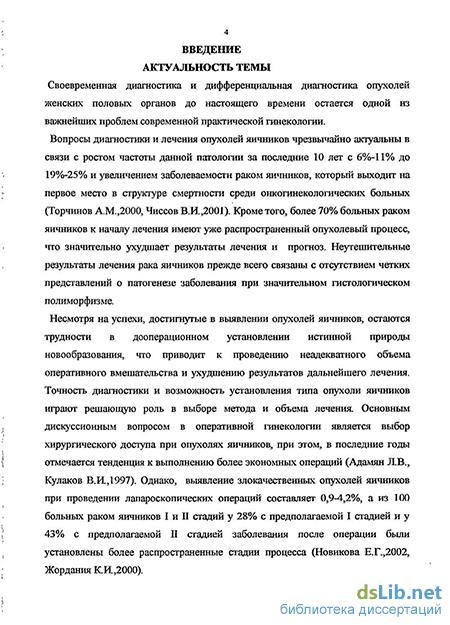 4

ВВЕДЕНИЕ

АКТУАЛЬНОСТЬ ТЕМЫ

Своевременная диагностика и дифференциальная диагностика опухолей женских половых органов до настоящего времени остается одной из важнейших проблем современной практической гинекологии.

Вопросы диагностики и лечения опухолей яичников чрезвычайно актуальны в связи с ростом частоты данной патологии за последние 10 лет с 6%-11% до 19%-25% и увеличением заболеваемости раком яичников, который выходит на первое место в структуре смертности среди онкогинекологических больных (Торчинов А.М.,2000, Чиссов В.И.,2001). Кроме того, более 70% больных раком яичников к началу лечения имеют уже распространенный опухолевый процесс, что значительно ухудшает результаты лечения и прогноз. Неутешительные результаты лечения рака яичников прежде всего связаны с отсутствием четких представлений о патогенезе заболевания при значительном гистологическом полиморфизме.

Несмотря на успехи, достигнутые в выявлении опухолей яичников, остаются трудности в дооперационном установлении истинной природы новообразования, что приводит к проведению неадекватного объема оперативного вмешательства и ухудшению результатов дальнейшего лечения. Точность диагностики и возможность установления типа опухоли яичников играют решающую роль в выборе метода и объема лечения. Основным дискуссионным вопросом в оперативной гинекологии является выбор хирургического доступа при опухолях яичников, при этом, в последние годы отмечается тенденция к выполнению более экономных операций (Адамян Л.В., Кулаков В.И.,1997). Однако, выявление злокачественных опухолей яичников при проведении лапароскопических операций составляет 0,9-4,2%, а из 100 больных раком яичников I и II стадий у 28% с предполагаемой I стадией и у 43% с предполагаемой II стадией заболевания после операции были установлены более распространенные стадии процесса (Новикова Е.Г.,2002, Жордания К.И.,2000).

dsLib.net
библиотека диссертаций